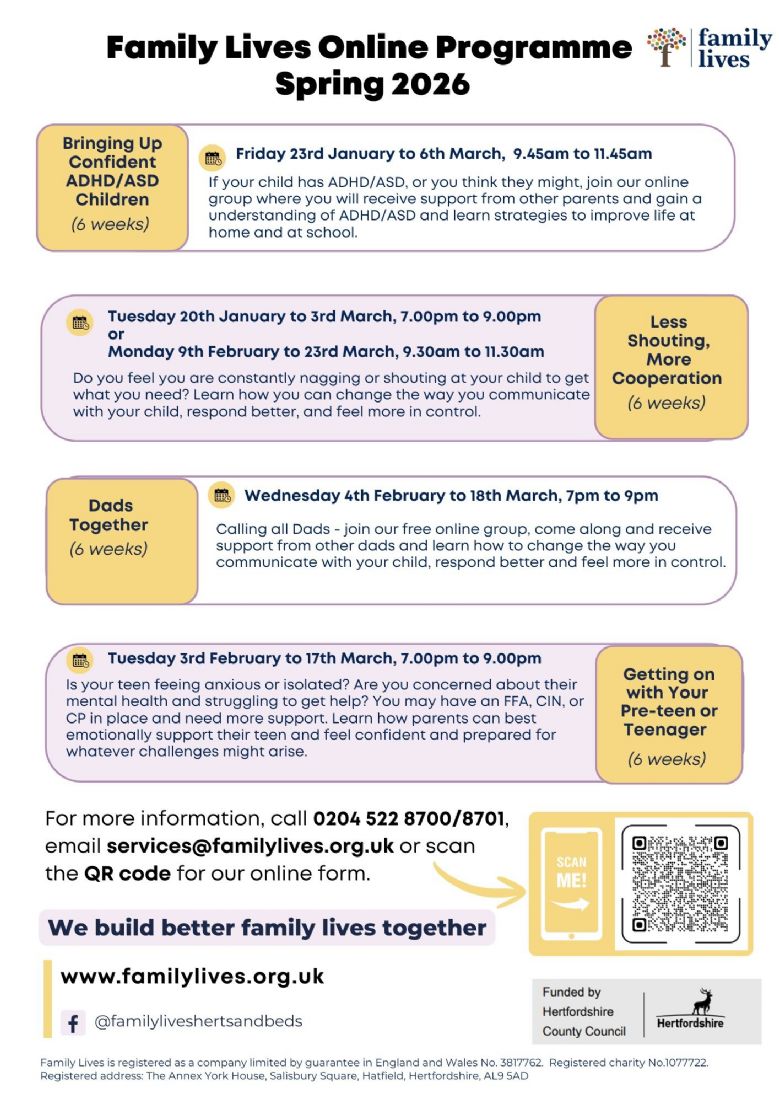 Family Lives Online Programme Spring 2026

family lives

Bringing Up Confident ADHD/ASD Children
(6 weeks)

Friday 23rd January to 6th March, 9.45am to 11.45am

If your child has ADHD/ASD, or you think they might, join our online group where you will receive support from other parents and gain a understanding of ADHD/ASD and learn strategies to improve life at home and at school.

Tuesday 20th January to 3rd March, 7.00pm to 9.00pm
or
Monday 9th February to 23rd March, 9.30am to 11.30am

Do you feel you are constantly nagging or shouting at your child to get what you need? Learn how you can change the way you communicate with your child, respond better, and feel more in control.

Less Shouting, More Cooperation
(6 weeks)

Dads Together
(6 weeks)

Wednesday 4th February to 18th March, 7pm to 9pm

Calling all Dads - join our free online group, come along and receive support from other dads and learn how to change the way you communicate with your child, respond better and feel more in control.

Tuesday 3rd February to 17th March, 7.00pm to 9.00pm

Is your teen feeing anxious or isolated? Are you concerned about their mental health and struggling to get help? You may have an FFA, CIN, or CP in place and need more support. Learn how parents can best emotionally support their teen and feel confident and prepared for whatever challenges might arise.

Getting on with Your Pre-teen or Teenager
(6 weeks)

For more information, call 0204 522 8700/8701, email services@familylives.org.uk or scan the QR code for our online form.

SCAN ME!

We build better family lives together

www.familylives.org.uk

@familyliveshertsandbeds

Funded by Hertfordshire County Council

Hertfordshire

Family Lives is registered as a company limited by guarantee in England and Wales No. 3817762. Registered charity No.1077722. Registered address: The Annex York House, Salisbury Square, Hatfield, Hertfordshire, AL9 5AD